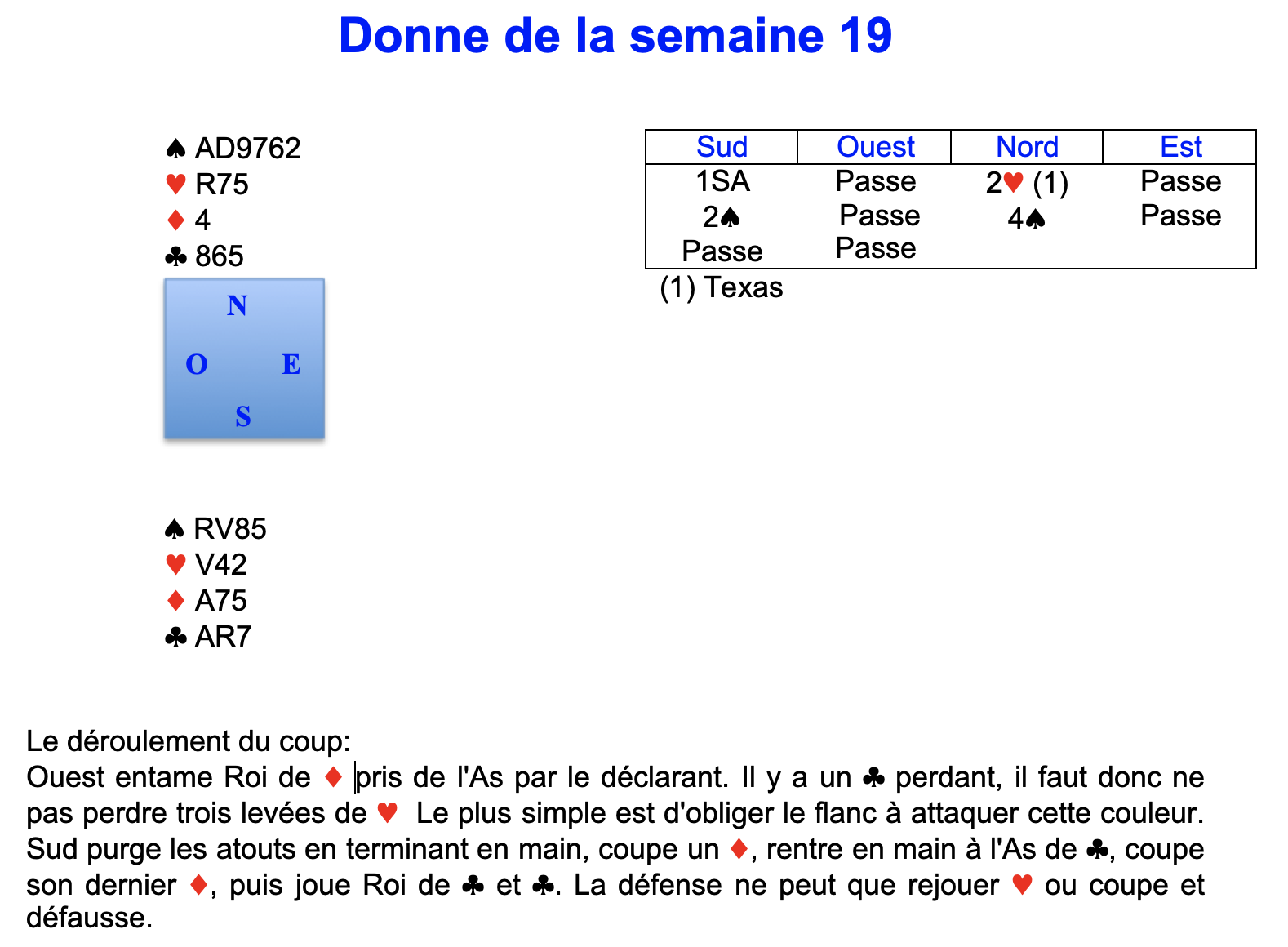 Donne de la semaine 19

♠ AD9762
♥ R75
♦ 4
♣ 865

N
O E
S

♠ RV85
♥ V42
♦ A75
♣ AR7

| Sud | Ouest | Nord | Est |
|---|---|---|---|
| 1SA | Passe | 2♥ (1) | Passe |
| 2♠ | Passe | 4♠ | Passe |
| Passe | Passe | | |

(1) Texas

Le déroulement du coup:
Ouest entame Roi de ♦ pris de l'As par le déclarant. Il y a un ♣ perdant, il faut donc ne pas perdre trois levées de ♥ Le plus simple est d'obliger le flanc à attaquer cette couleur. Sud purge les atouts en terminant en main, coupe un ♦, rentre en main à l'As de ♣, coupe son dernier ♦, puis joue Roi de ♣ et ♣. La défense ne peut que rejouer ♥ ou coupe et défausse.